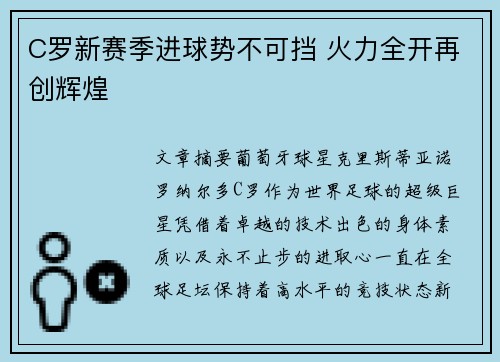 C罗新赛季进球势不可挡 火力全开再创辉煌

文章摘要葡萄牙球星克里斯蒂亚诺罗纳尔多C罗作为世界足球的超级巨星凭借着卓越的技术出色的身体素质以及永不止步的进取心一直在全球足坛保持着高水平的竞技状态新